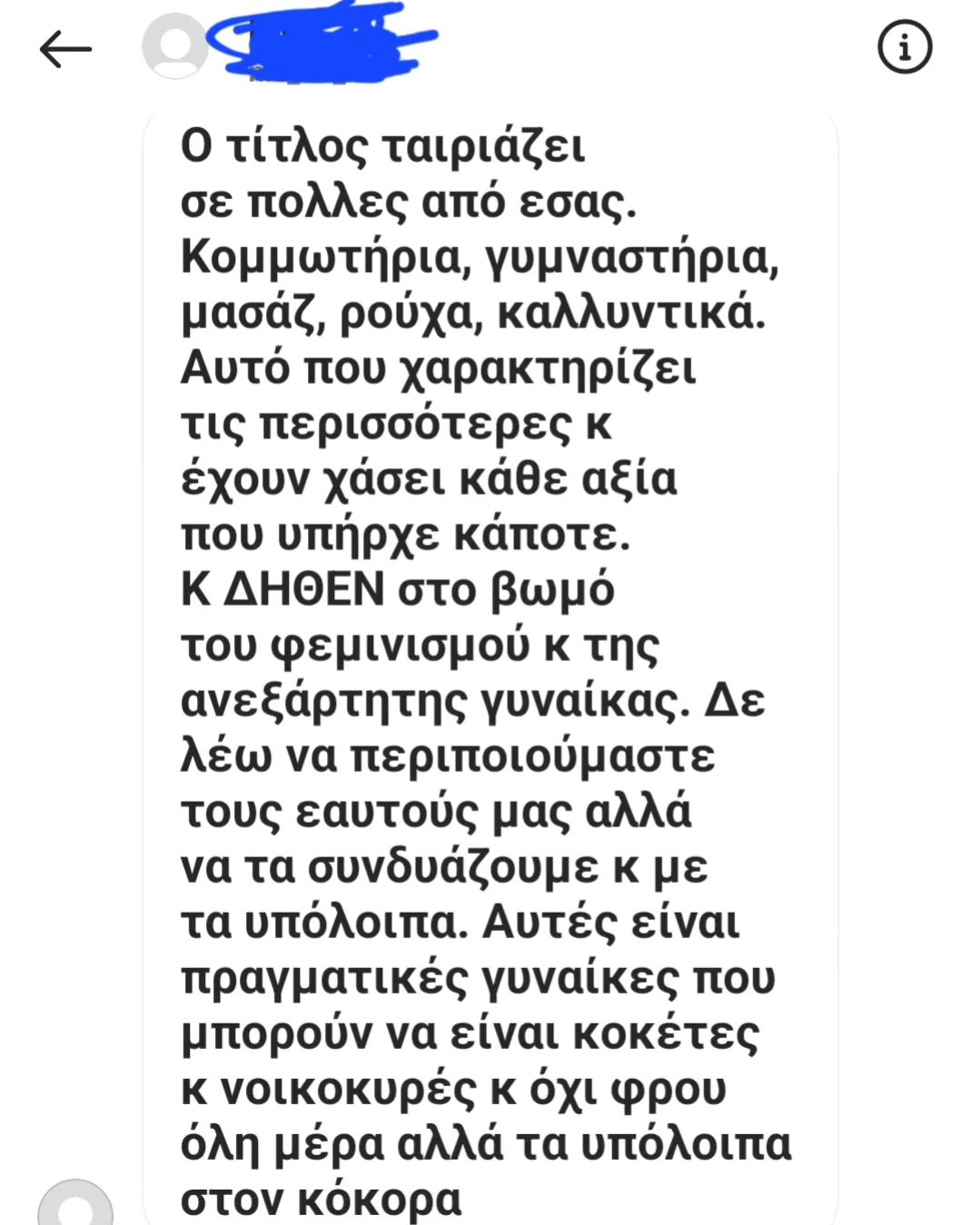 Ο τίτλος ταιριάζει σε πολλες από εσας. Κομμωτήρια, γυμναστήρια, μασάζ, ρούχα, καλλυντικά. Αυτό που χαρακτηρίζει τις περισσότερες κ έχουν χάσει κάθε αξία που υπήρχε κάποτε. Κ ΔΗΘΕΝ στο βωμό του φεμινισμού κ της ανεξάρτητης γυναίκας. Δε λέω να περιποιούμαστε τους εαυτούς μας αλλά να τα συνδυάζουμε κ με τα υπόλοιπα. Αυτές είναι πραγματικές γυναίκες που μπορούν να είναι κοκέτες κ νοικοκυρές κ όχι φρου όλη μέρα αλλά τα υπόλοιπα στον κόκορα